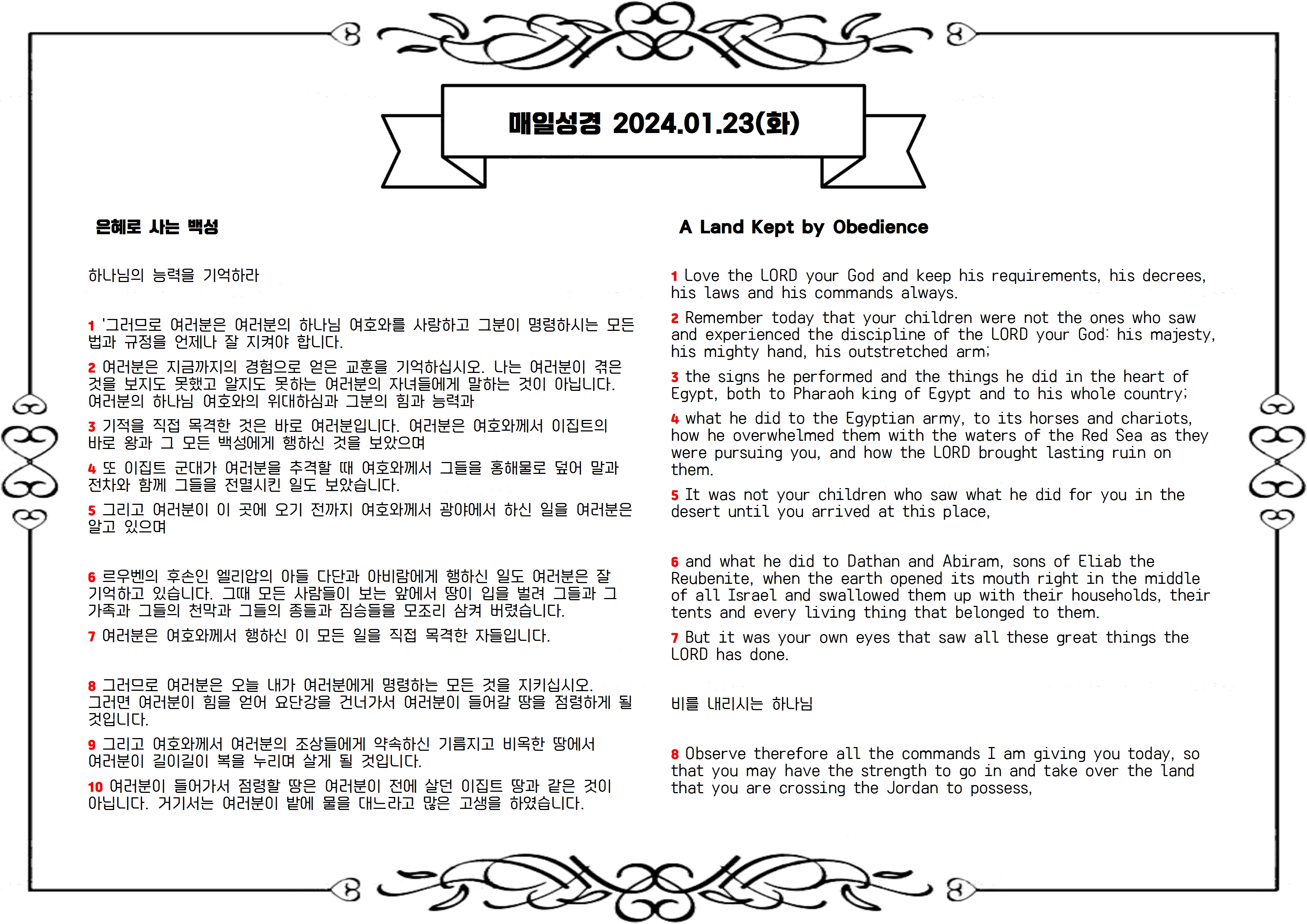 매일성경 2024.01.23(화)

은혜로 사는 백성

하나님의 능력을 기억하라

1 '그러므로 여러분은 여러분의 하나님 여호와를 사랑하고 그분이 명령하시는 모든 법과 규정을 언제나 잘 지켜야 합니다.

2 여러분은 지금까지의 경험으로 얻은 교훈을 기억하십시오. 나는 여러분이 겪은 것을 보지도 못했고 알지도 못하는 여러분의 자녀들에게 말하는 것이 아닙니다. 여러분의 하나님 여호와의 위대하심과 그분의 힘과 능력과

3 기적을 직접 목격한 것은 바로 여러분입니다. 여러분은 여호와께서 이집트의 바로 왕과 그 모든 백성에게 행하신 것을 보았으며

4 또 이집트 군대가 여러분을 추격할 때 여호와께서 그들을 홍해물로 덮어 말과 전차와 함께 그들을 전멸시킨 일도 보았습니다.

5 그리고 여러분이 이 곳에 오기 전까지 여호와께서 광야에서 하신 일을 여러분은 알고 있으며

6 르우벤의 후손인 엘리압의 아들 다단과 아비람에게 행하신 일도 여러분은 잘 기억하고 있습니다. 그때 모든 사람들이 보는 앞에서 땅이 입을 벌려 그들과 그 가족과 그들의 천막과 그들의 종들과 짐승들을 모조리 삼켜 버렸습니다.

7 여러분은 여호와께서 행하신 이 모든 일을 직접 목격한 자들입니다.

8 그러므로 여러분은 오늘 내가 여러분에게 명령하는 모든 것을 지키십시오. 그러면 여러분이 힘을 얻어 요단강을 건너가서 여러분이 들어갈 땅을 점령하게 될 것입니다.

9 그리고 여호와께서 여러분의 조상들에게 약속하신 기름지고 비옥한 땅에서 여러분이 길이길이 복을 누리며 살게 될 것입니다.

10 여러분이 들어가서 점령할 땅은 여러분이 전에 살던 이집트 땅과 같은 것이 아닙니다. 거기서는 여러분이 밭에 물을 대느라고 많은 고생을 하였습니다.

A Land Kept by Obedience

1 Love the LORD your God and keep his requirements, his decrees, his laws and his commands always.

2 Remember today that your children were not the ones who saw and experienced the discipline of the LORD your God: his majesty, his mighty hand, his outstretched arm;

3 the signs he performed and the things he did in the heart of Egypt, both to Pharaoh king of Egypt and to his whole country;

4 what he did to the Egyptian army, to its horses and chariots, how he overwhelmed them with the waters of the Red Sea as they were pursuing you, and how the LORD brought lasting ruin on them.

5 It was not your children who saw what he did for you in the desert until you arrived at this place,

6 and what he did to Dathan and Abiram, sons of Eliab the Reubenite, when the earth opened its mouth right in the middle of all Israel and swallowed them up with their households, their tents and every living thing that belonged to them.

7 But it was your own eyes that saw all these great things the LORD has done.

비를 내리시는 하나님

8 Observe therefore all the commands I am giving you today, so that you may have the strength to go in and take over the land that you are crossing the Jordan to possess,